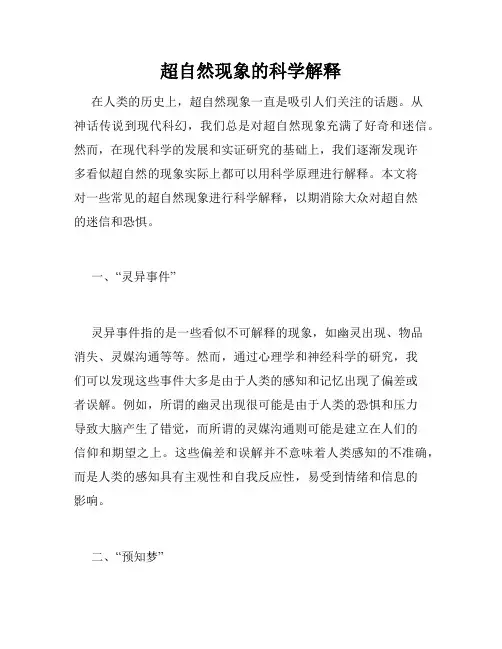 超自然现象的科学解释

在人类的历史上，超自然现象一直是吸引人们关注的话题。从神话传说到现代科幻，我们总是对超自然现象充满了好奇和迷信。然而，在现代科学的发展和实证研究的基础上，我们逐渐发现许多看似超自然的现象实际上都可以用科学原理进行解释。本文将对一些常见的超自然现象进行科学解释，以期消除大众对超自然的迷信和恐惧。

一、“灵异事件”

灵异事件指的是一些看似不可解释的现象，如幽灵出现、物品消失、灵媒沟通等等。然而，通过心理学和神经科学的研究，我们可以发现这些事件大多是由于人类的感知和记忆出现了偏差或者误解。例如，所谓的幽灵出现很可能是由于人类的恐惧和压力导致大脑产生了错觉，而所谓的灵媒沟通则可能是建立在人们的信仰和期望之上。这些偏差和误解并不意味着人类感知的不准确，而是人类的感知具有主观性和自我反应性，易受到情绪和信息的影响。

二、“预知梦”